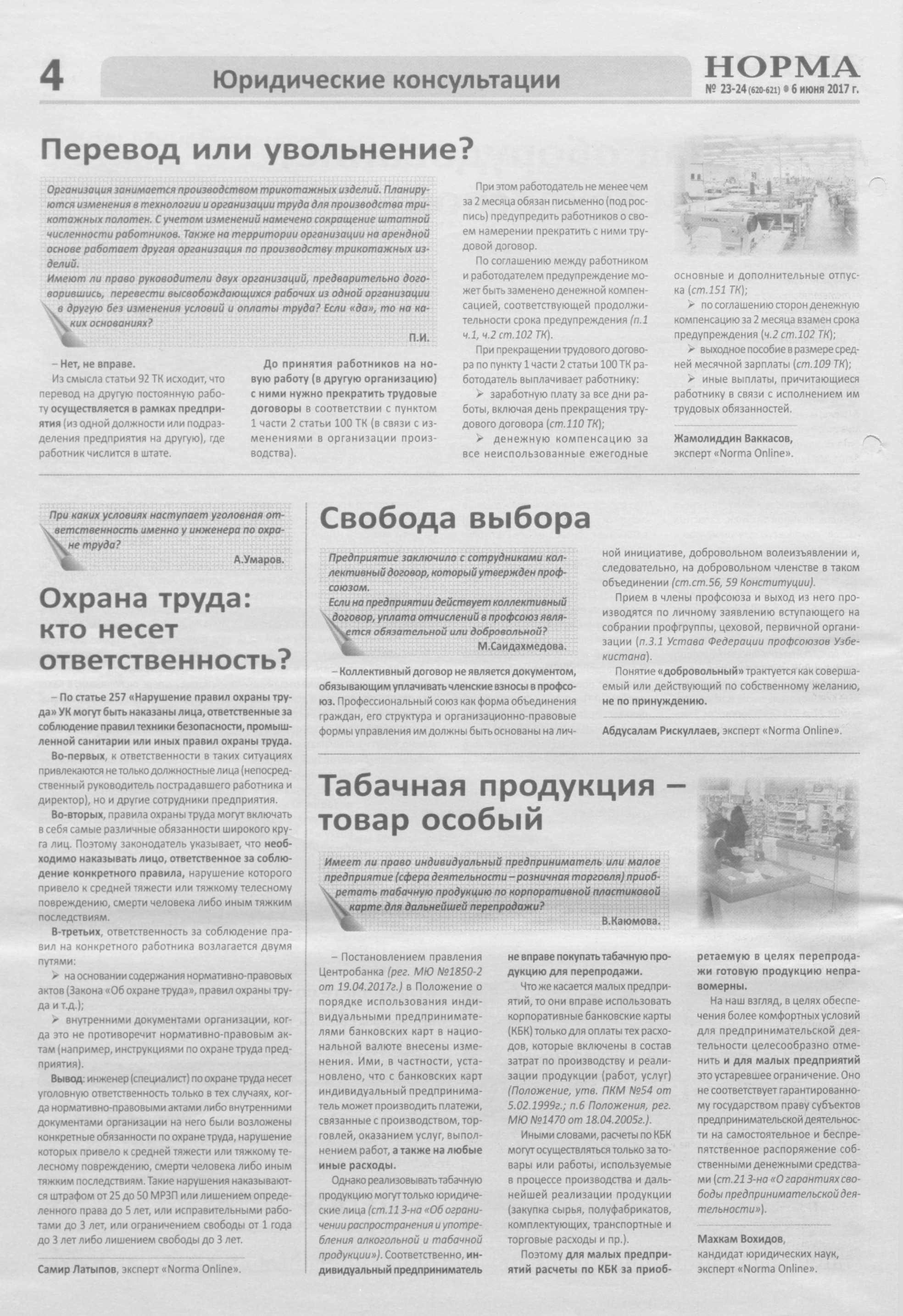 4

Юридические консультации

НОРМА
№ 23-24 (620-621) • 6 июня 2017 г.

Перевод или увольнение?

Организация занимается производством трикотажных изделий. Планируются изменения в технологии и организации труда для производства трикотажных полотен. С учетом изменений намечено сокращение штатной численности работников. Также на территории организации на арендной основе работает другая организация по производству трикотажных изделий.
Имеют ли право руководители двух организаций, предварительно договорившись, перевести высвобождающихся рабочих из одной организации в другую без изменения условий и оплаты труда? Если «да», то на каких основаниях?

П.И.

– Нет, не вправе.
Из смысла статьи 92 ТК исходит, что перевод на другую постоянную работу осуществляется в рамках предприятия (из одной должности или подразделения предприятия на другую), где работник числится в штате.

До принятия работников на новую работу (в другую организацию) с ними нужно прекратить трудовые договоры в соответствии с пунктом 1 части 2 статьи 100 ТК (в связи с изменениями в организации производства).

При этом работодатель не менее чем за 2 месяца обязан письменно (под роспись) предупредить работников о своем намерении прекратить с ними трудовой договор.

По соглашению между работником и работодателем предупреждение может быть заменено денежной компенсацией, соответствующей продолжительности срока предупреждения (п.1 ч.1, ч.2 ст.102 ТК).

При прекращении трудового договора по пункту 1 части 2 статьи 100 ТК работодатель выплачивает работнику:

➢ заработную плату за все дни работы, включая день прекращения трудового договора (ст.110 ТК);

➢ денежную компенсацию за все неиспользованные ежегодные основные и дополнительные отпуска (ст.151 ТК);

➢ по соглашению сторон денежную компенсацию за 2 месяца взамен срока предупреждения (ч.2 ст.102 ТК);

➢ выходное пособие в размере средней месячной зарплаты (ст.109 ТК);

➢ иные выплаты, причитающиеся работнику в связи с исполнением им трудовых обязанностей.

Жамолиддин Ваккасов, эксперт «Norma Online».

При каких условиях наступает уголовная ответственность именно у инженера по охране труда?

А.Умаров.

Охрана труда: кто несет ответственность?

– По статье 257 «Нарушение правил охраны труда» УК могут быть наказаны лица, ответственные за соблюдение правил техники безопасности, промышленной санитарии или иных правил охраны труда.

Во-первых, к ответственности в таких ситуациях привлекаются не только должностные лица (непосредственный руководитель пострадавшего работника и директор), но и другие сотрудники предприятия.

Во-вторых, правила охраны труда могут включать в себя самые различные обязанности широкого круга лиц. Поэтому законодатель указывает, что необходимо наказывать лицо, ответственное за соблюдение конкретного правила, нарушение которого привело к средней тяжести или тяжкому телесному повреждению, смерти человека либо иным тяжким последствиям.

В-третьих, ответственность за соблюдение правил на конкретного работника возлагается двумя путями:

➢ на основании содержания нормативно-правовых актов (Закона «Об охране труда», правил охраны труда и т.д.);

➢ внутренними документами организации, когда это не противоречит нормативно-правовым актам (например, инструкциями по охране труда предприятия).

Вывод: инженер (специалист) по охране труда несет уголовную ответственность только в тех случаях, когда нормативно-правовыми актами либо внутренними документами организации на него были возложены конкретные обязанности по охране труда, нарушение которых привело к средней тяжести или тяжкому телесному повреждению, смерти человека либо иным тяжким последствиям. Такие нарушения наказываются штрафом от 25 до 50 МРЗП или лишением определенного права до 5 лет, или исправительными работами до 3 лет, или ограничением свободы от 1 года до 3 лет либо лишением свободы до 3 лет.

Самир Латыпов, эксперт «Norma Online».

Свобода выбора

Предприятие заключило с сотрудниками коллективный договор, который утвержден профсоюзом.
Если на предприятии действует коллективный договор, уплата отчислений в профсоюз является обязательной или добровольной?

М.Саидахмедова.

– Коллективный договор не является документом, обязывающим уплачивать членские взносы в профсоюз. Профессиональный союз как форма объединения граждан, его структура и организационно-правовые формы управления им должны быть основаны на личной инициативе, добровольном волеизъявлении и, следовательно, на добровольном членстве в таком объединении (ст.ст.56, 59 Конституции).

Прием в члены профсоюза и выход из него производятся по личному заявлению вступающего на собрании профгруппы, цеховой, первичной организации (п.3.1 Устава Федерации профсоюзов Узбекистана).

Понятие «добровольный» трактуется как совершаемый или действующий по собственному желанию, не по принуждению.

Абдусалам Рискуллаев, эксперт «Norma Online».

Табачная продукция – товар особый

Имеет ли право индивидуальный предприниматель или малое предприятие (сфера деятельности – розничная торговля) приобретать табачную продукцию по корпоративной пластиковой карте для дальнейшей перепродажи?

В.Каюмова.

– Постановлением правления Центробанка (рег. МЮ №1850-2 от 19.04.2017г.) в Положение о порядке использования индивидуальными предпринимателями банковских карт в национальной валюте внесены изменения. Ими, в частности, установлено, что с банковских карт индивидуальный предприниматель может производить платежи, связанные с производством, торговлей, оказанием услуг, выполнением работ, а также на любые иные расходы.

Однако реализовывать табачную продукцию могут только юридические лица (ст.11 З-на «Об ограничении распространения и употребления алкогольной и табачной продукции»). Соответственно, индивидуальный предприниматель не вправе покупать табачную продукцию для перепродажи.

Что же касается малых предприятий, то они вправе использовать корпоративные банковские карты (КБК) только для оплаты тех расходов, которые включены в состав затрат по производству и реализации продукции (работ, услуг) (Положение, утв. ПКМ №54 от 5.02.1999г.; п.6 Положения, рег. МЮ №1470 от 18.04.2005г.).

Иными словами, расчеты по КБК могут осуществляться только за товары или работы, используемые в процессе производства и дальнейшей реализации продукции (закупка сырья, полуфабрикатов, комплектующих, транспортные и торговые расходы и пр.).

Поэтому для малых предприятий расчеты по КБК за приобретаемую в целях перепродажи готовую продукцию неправомерны.

На наш взгляд, в целях обеспечения более комфортных условий для предпринимательской деятельности целесообразно отменить и для малых предприятий это устаревшее ограничение. Оно не соответствует гарантированному государством праву субъектов предпринимательской деятельности на самостоятельное и беспрепятственное распоряжение собственными денежными средствами (ст.21 З-на «О гарантиях свободы предпринимательской деятельности»).

Махкам Вохидов, кандидат юридических наук, эксперт «Norma Online».